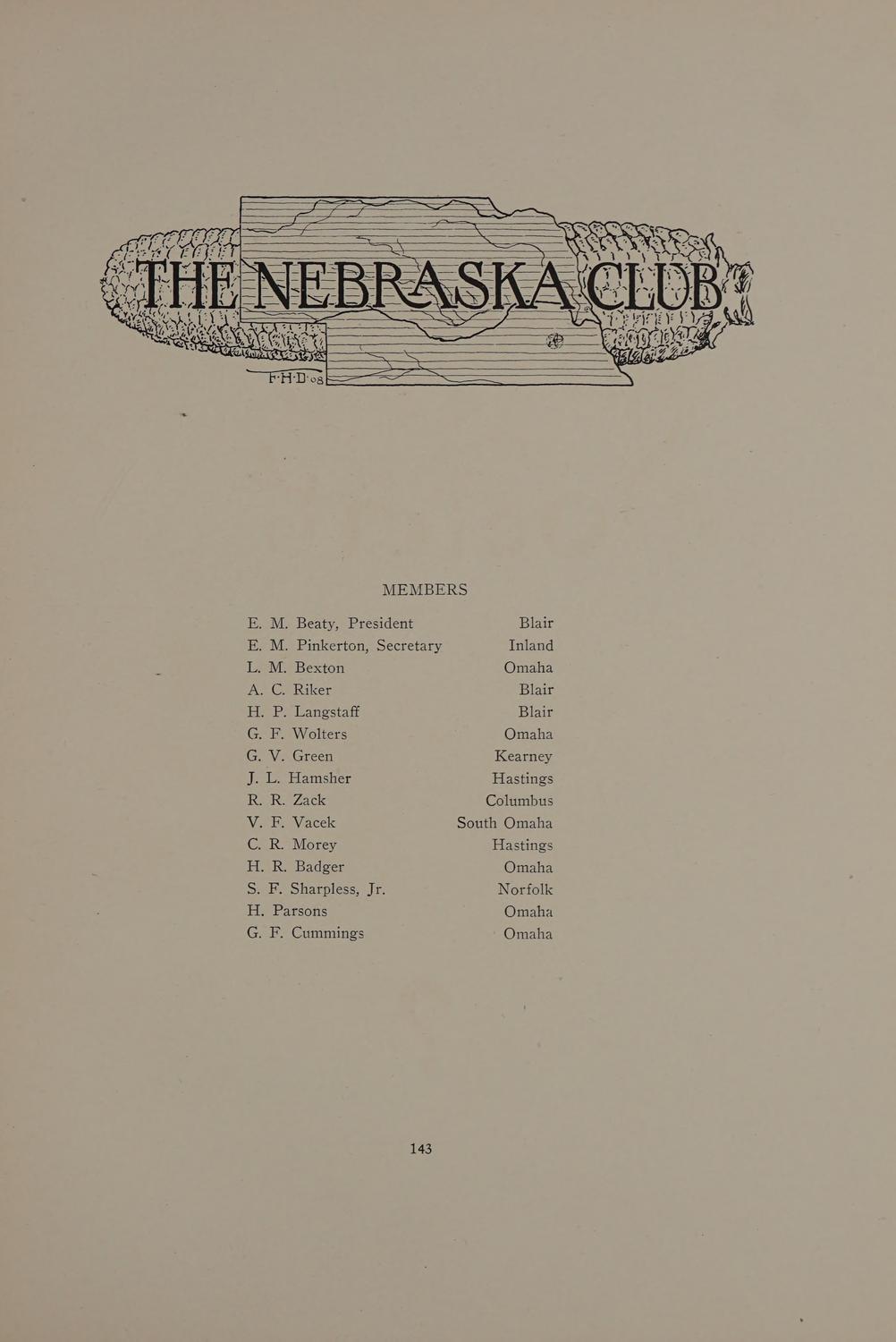 THE NEBRASKA CLUB

F·H·D·08

MEMBERS

E. M. Beaty, President Blair
E. M. Pinkerton, Secretary Inland
L. M. Bexton Omaha
A. C. Riker Blair
H. P. Langstaff Blair
G. F. Wolters Omaha
G. V. Green Kearney
J. L. Hamsher Hastings
R. R. Zack Columbus
V. F. Vacek South Omaha
C. R. Morey Hastings
H. R. Badger Omaha
S. F. Sharpless, Jr. Norfolk
H. Parsons Omaha
G. F. Cummings Omaha

143